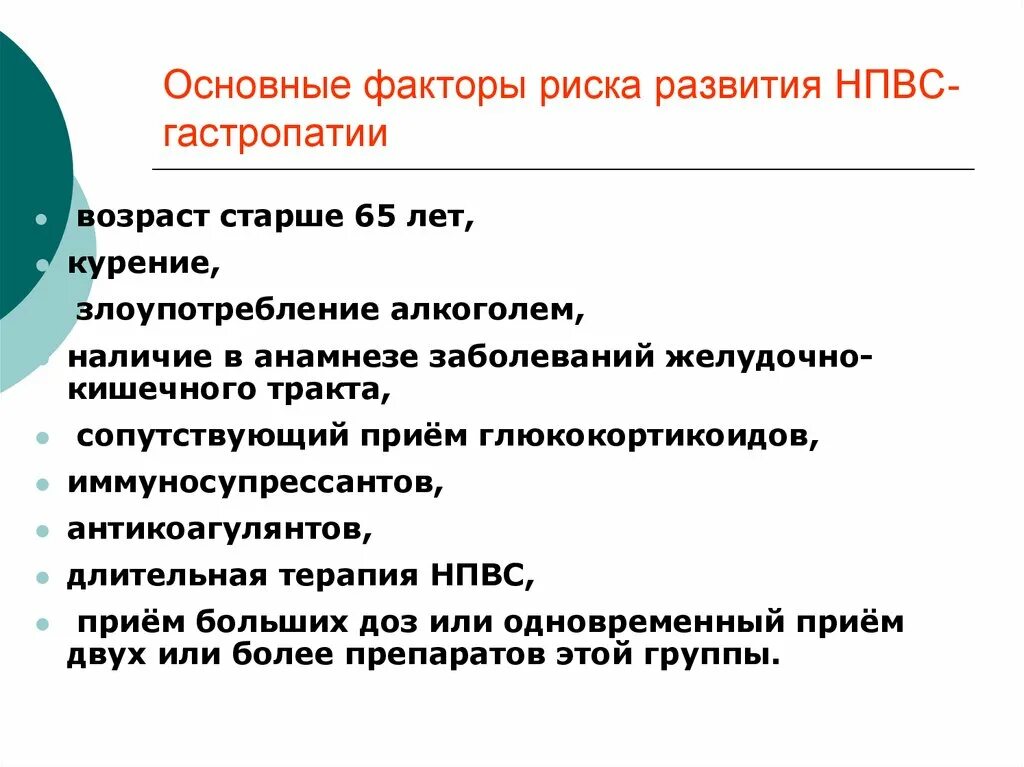 Основные факторы риска развития НПВС-гастропатии

- возраст старше 65 лет,
- курение,
- злоупотребление алкоголем,
- наличие в анамнезе заболеваний желудочно-кишечного тракта,
- сопутствующий приём глюкокортикоидов,
- иммуносупрессантов,
- антикоагулянтов,
- длительная терапия НПВС,
- приём больших доз или одновременный приём двух или более препаратов этой группы.